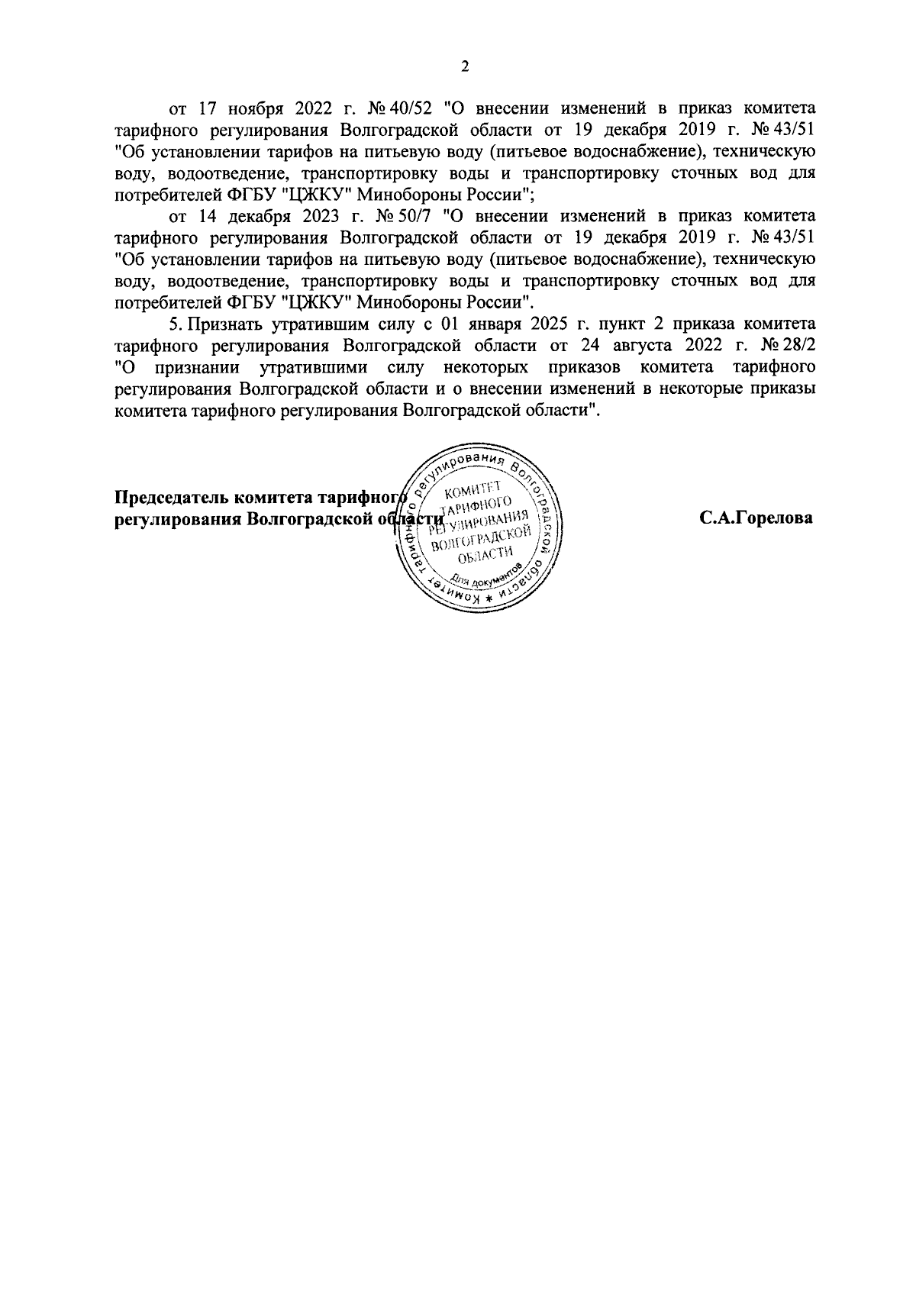 2

от 17 ноября 2022 г. № 40/52 "О внесении изменений в приказ комитета тарифного регулирования Волгоградской области от 19 декабря 2019 г. № 43/51 "Об установлении тарифов на питьевую воду (питьевое водоснабжение), техническую воду, водоотведение, транспортировку воды и транспортировку сточных вод для потребителей ФГБУ "ЦЖКУ" Минобороны России";

от 14 декабря 2023 г. № 50/7 "О внесении изменений в приказ комитета тарифного регулирования Волгоградской области от 19 декабря 2019 г. № 43/51 "Об установлении тарифов на питьевую воду (питьевое водоснабжение), техническую воду, водоотведение, транспортировку воды и транспортировку сточных вод для потребителей ФГБУ "ЦЖКУ" Минобороны России".

5. Признать утратившим силу с 01 января 2025 г. пункт 2 приказа комитета тарифного регулирования Волгоградской области от 24 августа 2022 г. № 28/2 "О признании утратившими силу некоторых приказов комитета тарифного регулирования Волгоградской области и о внесении изменений в некоторые приказы комитета тарифного регулирования Волгоградской области".

Председатель комитета тарифного регулирования Волгоградской области

Комитет тарифного регулирования Волгоградской области * Для документов
КОМИТЕТ ТАРИФНОГО РЕГУЛИРОВАНИЯ ВОЛГОГРАДСКОЙ ОБЛАСТИ

С.А.Горелова